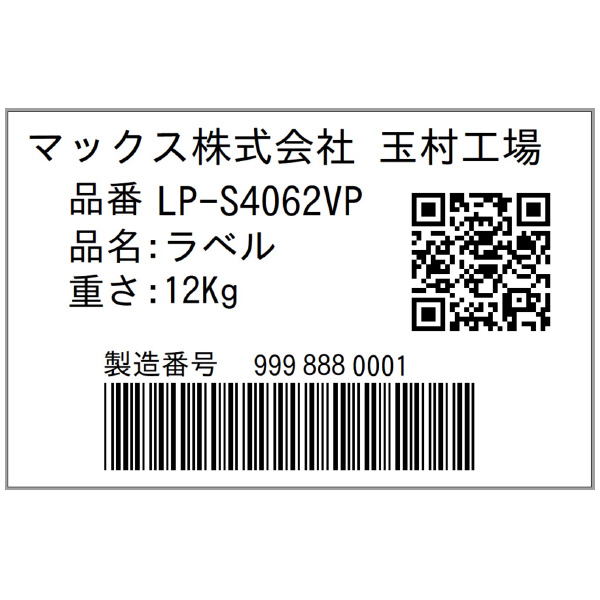 マックス株式会社　玉村工場

品番 LP-S4062VP

品名:ラベル

重さ:12Kg

製造番号　999 888 0001